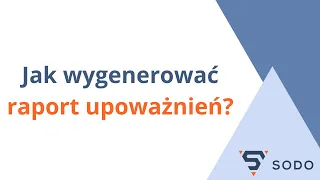 Jak wygenerować raport upoważnień?

SODO